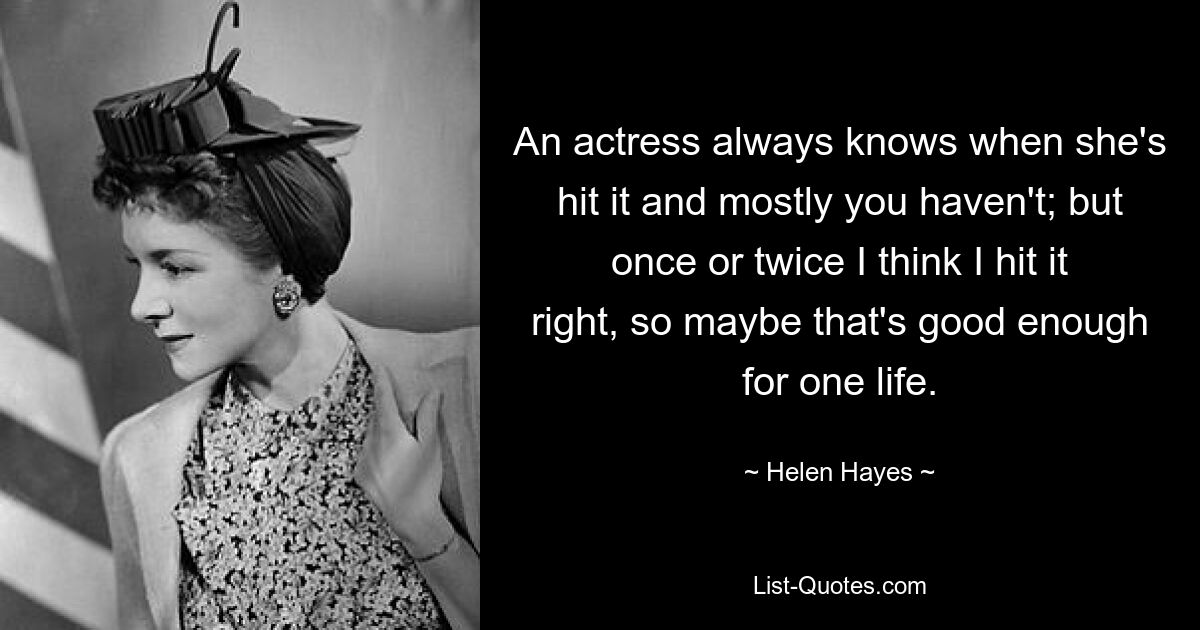 An actress always knows when she's hit it and mostly you haven't; but once or twice I think I hit it right, so maybe that's good enough for one life.

~ Helen Hayes ~

List-Quotes.com